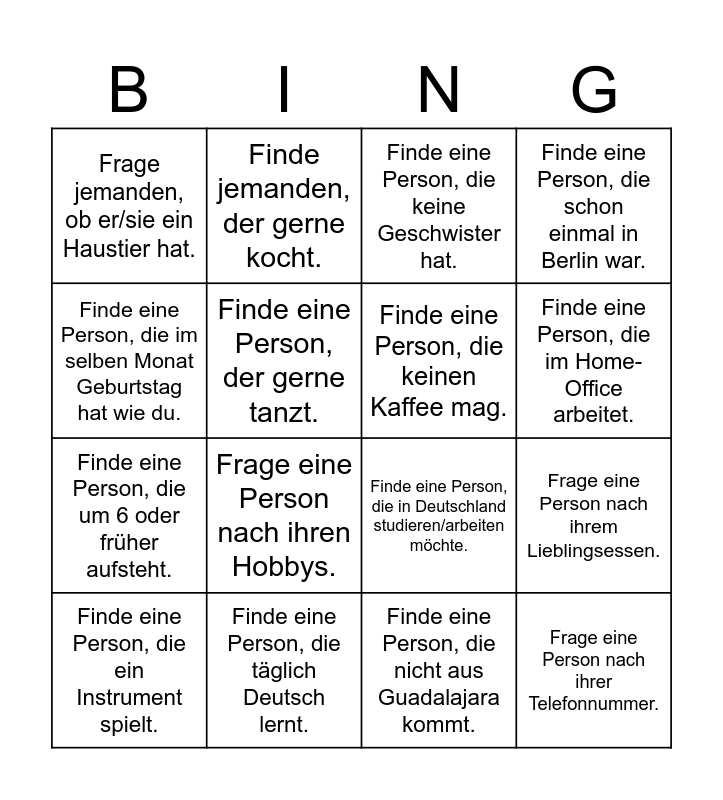 | B | I | N | G |
|---|---|---|---|
| Frage jemanden, ob er/sie ein Haustier hat. | Finde jemanden, der gerne kocht. | Finde eine Person, die keine Geschwister hat. | Finde eine Person, die schon einmal in Berlin war. |
| Finde eine Person, die im selben Monat Geburtstag hat wie du. | Finde eine Person, der gerne tanzt. | Finde eine Person, die keinen Kaffee mag. | Finde eine Person, die im Home-Office arbeitet. |
| Finde eine Person, die um 6 oder früher aufsteht. | Frage eine Person nach ihren Hobbys. | Finde eine Person, die in Deutschland studieren/arbeiten möchte. | Frage eine Person nach ihrem Lieblingsessen. |
| Finde eine Person, die ein Instrument spielt. | Finde eine Person, die täglich Deutsch lernt. | Finde eine Person, die nicht aus Guadalajara kommt. | Frage eine Person nach ihrer Telefonnummer. |